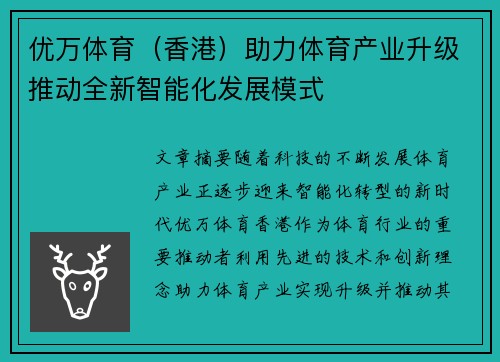 优万体育（香港）助力体育产业升级推动全新智能化发展模式

文章摘要随着科技的不断发展体育产业正逐步迎来智能化转型的新时代优万体育香港作为体育行业的重要推动者利用先进的技术和创新理念助力体育产业实现升级并推动其